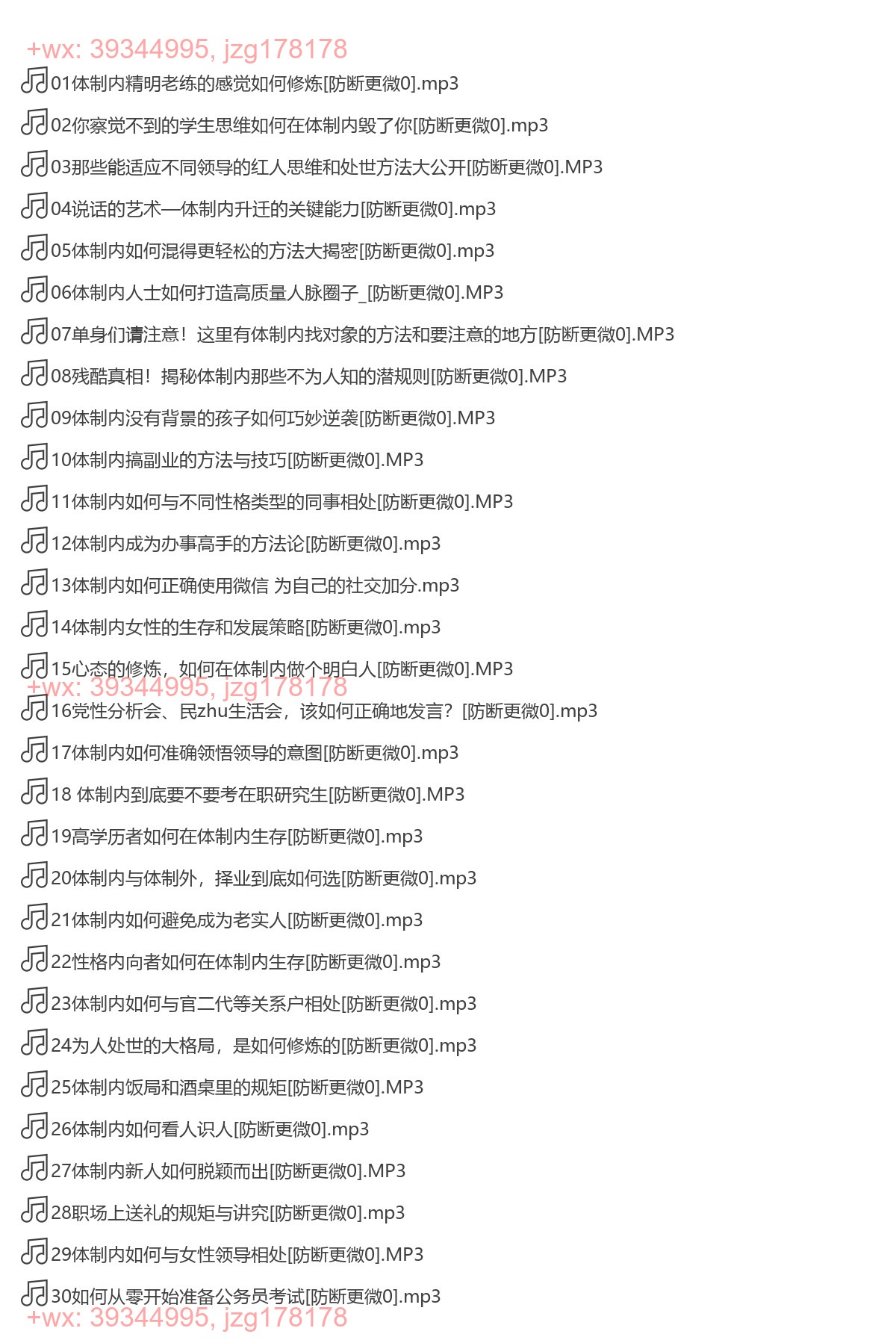 +wx: 39344995, jzg178178

01体制内精明老练的感觉如何修炼[防断更微0].mp3

02你察觉不到的学生思维如何在体制内毁了你[防断更微0].mp3

03那些能适应不同领导的红人思维和处世方法大公开[防断更微0].MP3

04说话的艺术—体制内升迁的关键能力[防断更微0].mp3

05体制内如何混得更轻松的方法大揭密[防断更微0].mp3

06体制内人士如何打造高质量人脉圈子_[防断更微0].MP3

07单身们请注意！这里有体制内找对象的方法和要注意的地方[防断更微0].MP3

08残酷真相！揭秘体制内那些不为人知的潜规则[防断更微0].MP3

09体制内没有背景的孩子如何巧妙逆袭[防断更微0].MP3

10体制内搞副业的方法与技巧[防断更微0].MP3

11体制内如何与不同性格类型的同事相处[防断更微0].MP3

12体制内成为办事高手的方法论[防断更微0].mp3

13体制内如何正确使用微信 为自己的社交加分.mp3

14体制内女性的生存和发展策略[防断更微0].mp3

15心态的修炼，如何在体制内做个明白人[防断更微0].MP3

+wx: 39344995, jzg178178

16党性分析会、民zhu生活会，该如何正确地发言？[防断更微0].mp3

17体制内如何准确领悟领导的意图[防断更微0].mp3

18 体制内到底要不要考在职研究生[防断更微0].MP3

19高学历者如何在体制内生存[防断更微0].mp3

20体制内与体制外，择业到底如何选[防断更微0].mp3

21体制内如何避免成为老实人[防断更微0].mp3

22性格内向者如何在体制内生存[防断更微0].mp3

23体制内如何与官二代等关系户相处[防断更微0].mp3

24为人处世的大格局，是如何修炼的[防断更微0].mp3

25体制内饭局和酒桌里的规矩[防断更微0].MP3

26体制内如何看人识人[防断更微0].mp3

27体制内新人如何脱颖而出[防断更微0].MP3

28职场上送礼的规矩与讲究[防断更微0].mp3

29体制内如何与女性领导相处[防断更微0].MP3

30如何从零开始准备公务员考试[防断更微0].mp3

+wx: 39344995, jzg178178